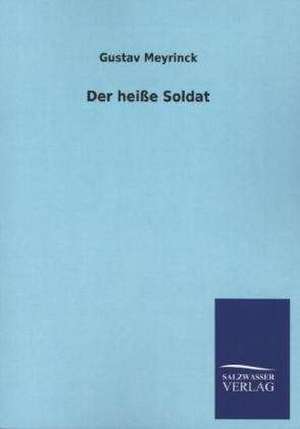 Gustav Meyrinck

Der heiße Soldat

SALZWASSER
VERLAG